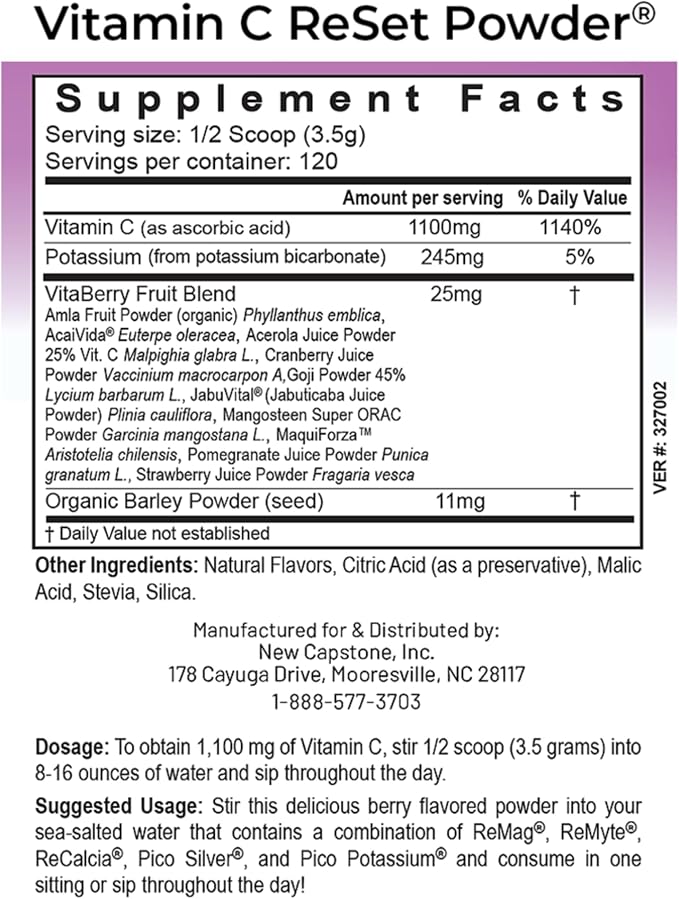 Vitamin C ReSet Powder®

Supplement Facts
Serving size: 1/2 Scoop (3.5g)
Servings per container: 120

| | Amount per serving | % Daily Value |
|---|---|---|
| Vitamin C (as ascorbic acid) | 1100mg | 1140% |
| Potassium (from potassium bicarbonate) | 245mg | 5% |
| VitaBerry Fruit Blend Amla Fruit Powder (organic) Phyllanthus emblica, AcaiVida® Euterpe oleracea, Acerola Juice Powder 25% Vit. C Malpighia glabra L., Cranberry Juice Powder Vaccinium macrocarpon A,Goji Powder 45% Lycium barbarum L., JabuVital® (Jabuticaba Juice Powder) Plinia cauliflora, Mangosteen Super ORAC Powder Garcinia mangostana L., MaquiForza™ Aristotelia chilensis, Pomegranate Juice Powder Punica granatum L., Strawberry Juice Powder Fragaria vesca | 25mg | † |
| Organic Barley Powder (seed) | 11mg | † |

† Daily Value not established

VER #: 327002

Other Ingredients: Natural Flavors, Citric Acid (as a preservative), Malic Acid, Stevia, Silica.

Manufactured for & Distributed by:
New Capstone, Inc.
178 Cayuga Drive, Mooresville, NC 28117
1-888-577-3703

Dosage: To obtain 1,100 mg of Vitamin C, stir 1/2 scoop (3.5 grams) into 8-16 ounces of water and sip throughout the day.

Suggested Usage: Stir this delicious berry flavored powder into your sea-salted water that contains a combination of ReMag®, ReMyte®, ReCalcia®, Pico Silver®, and Pico Potassium® and consume in one sitting or sip throughout the day!